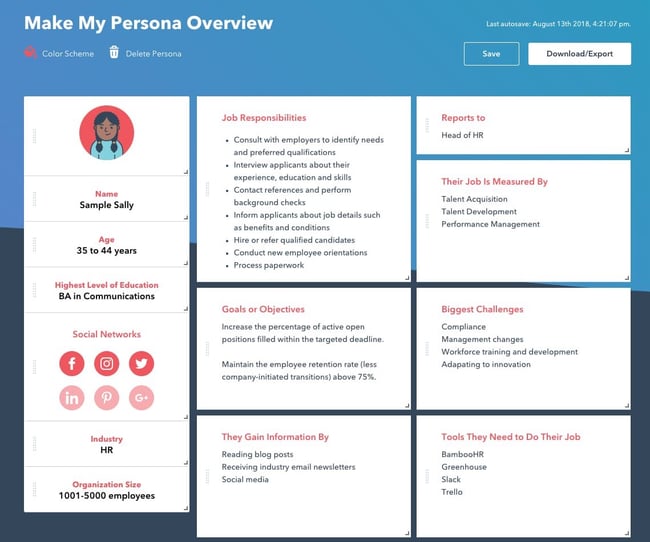 Make My Persona Overview

Last autosave: August 13th 2018, 4:21:07 pm.

Color Scheme Delete Persona

Save

Download/Export

Name
Sample Sally

Age
35 to 44 years

Highest Level of Education
BA in Communications

Social Networks

Industry
HR

Organization Size
1001-5000 employees

Job Responsibilities

- Consult with employers to identify needs and preferred qualifications
- Interview applicants about their experience, education and skills
- Contact references and perform background checks
- Inform applicants about job details such as benefits and conditions
- Hire or refer qualified candidates
- Conduct new employee orientations
- Process paperwork

Goals or Objectives

Increase the percentage of active open positions filled within the targeted deadline.

Maintain the employee retention rate (less company-initiated transitions) above 75%.

They Gain Information By

Reading blog posts
Receiving industry email newsletters
Social media

Reports to

Head of HR

Their Job Is Measured By

Talent Acquisition
Talent Development
Performance Management

Biggest Challenges

Compliance
Management changes
Workforce training and development
Adapating to innovation

Tools They Need to Do Their Job

BambooHR
Greenhouse
Slack
Trello